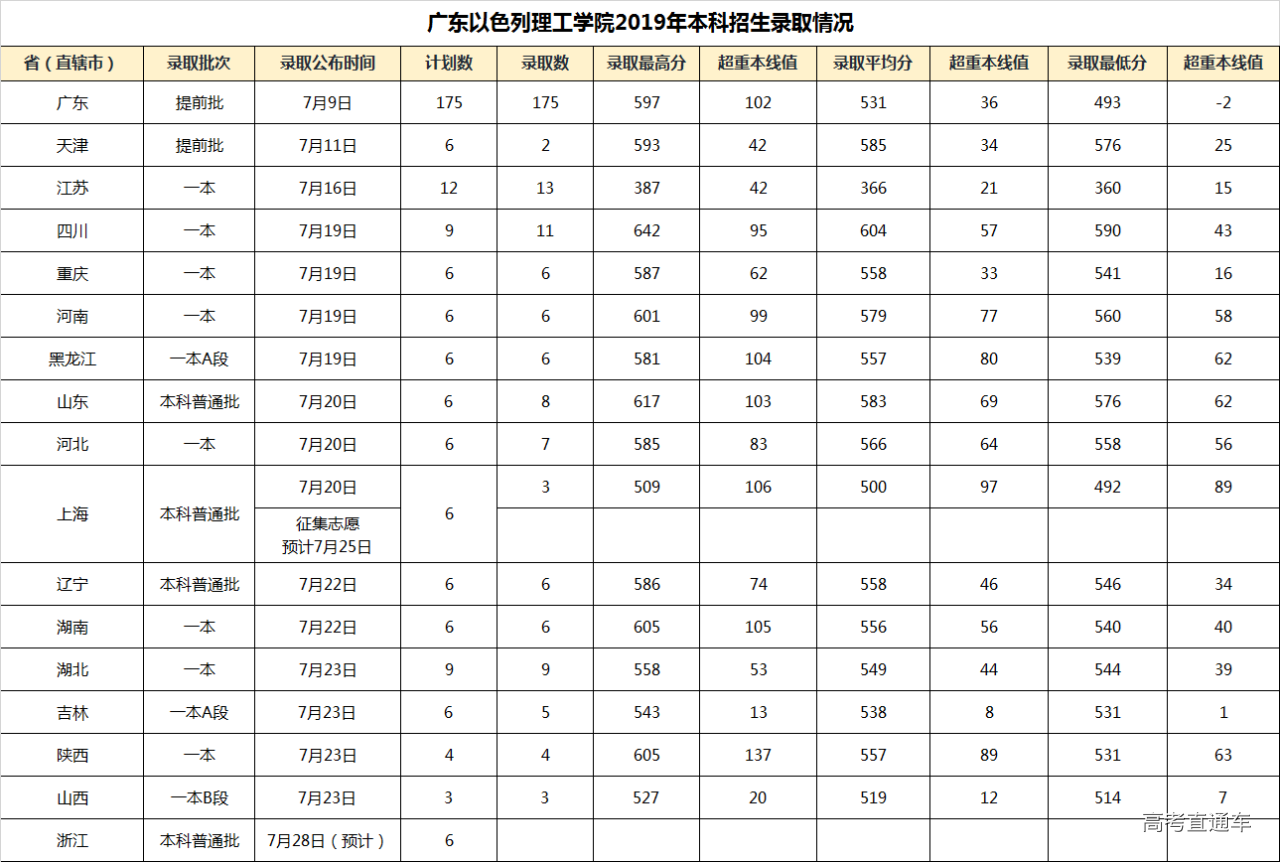 广东以色列理工学院2019年本科招生录取情况

| 省（直辖市） | 录取批次 | 录取公布时间 | 计划数 | 录取数 | 录取最高分 | 超重本线值 | 录取平均分 | 超重本线值 | 录取最低分 | 超重本线值 |
|---|---|---|---|---|---|---|---|---|---|---|
| 广东 | 提前批 | 7月9日 | 175 | 175 | 597 | 102 | 531 | 36 | 493 | -2 |
| 天津 | 提前批 | 7月11日 | 6 | 2 | 593 | 42 | 585 | 34 | 576 | 25 |
| 江苏 | 一本 | 7月16日 | 12 | 13 | 387 | 42 | 366 | 21 | 360 | 15 |
| 四川 | 一本 | 7月19日 | 9 | 11 | 642 | 95 | 604 | 57 | 590 | 43 |
| 重庆 | 一本 | 7月19日 | 6 | 6 | 587 | 62 | 558 | 33 | 541 | 16 |
| 河南 | 一本 | 7月19日 | 6 | 6 | 601 | 99 | 579 | 77 | 560 | 58 |
| 黑龙江 | 一本A段 | 7月19日 | 6 | 6 | 581 | 104 | 557 | 80 | 539 | 62 |
| 山东 | 本科普通批 | 7月20日 | 6 | 8 | 617 | 103 | 583 | 69 | 576 | 62 |
| 河北 | 一本 | 7月20日 | 6 | 7 | 585 | 83 | 566 | 64 | 558 | 56 |
| 上海 | 本科普通批 | 7月20日 | 6 | 3 | 509 | 106 | 500 | 97 | 492 | 89 |
| | | 征集志愿 预计7月25日 | | | | | | | | |
| 辽宁 | 本科普通批 | 7月22日 | 6 | 6 | 586 | 74 | 558 | 46 | 546 | 34 |
| 湖南 | 一本 | 7月22日 | 6 | 6 | 605 | 105 | 556 | 56 | 540 | 40 |
| 湖北 | 一本 | 7月23日 | 9 | 9 | 558 | 53 | 549 | 44 | 544 | 39 |
| 吉林 | 一本A段 | 7月23日 | 6 | 5 | 543 | 13 | 538 | 8 | 531 | 1 |
| 陕西 | 一本 | 7月23日 | 4 | 4 | 605 | 137 | 557 | 89 | 531 | 63 |
| 山西 | 一本B段 | 7月23日 | 3 | 3 | 527 | 20 | 519 | 12 | 514 | 7 |
| 浙江 | 本科普通批 | 7月28日（预计） | 6 | | | | | | | |

高考直通车